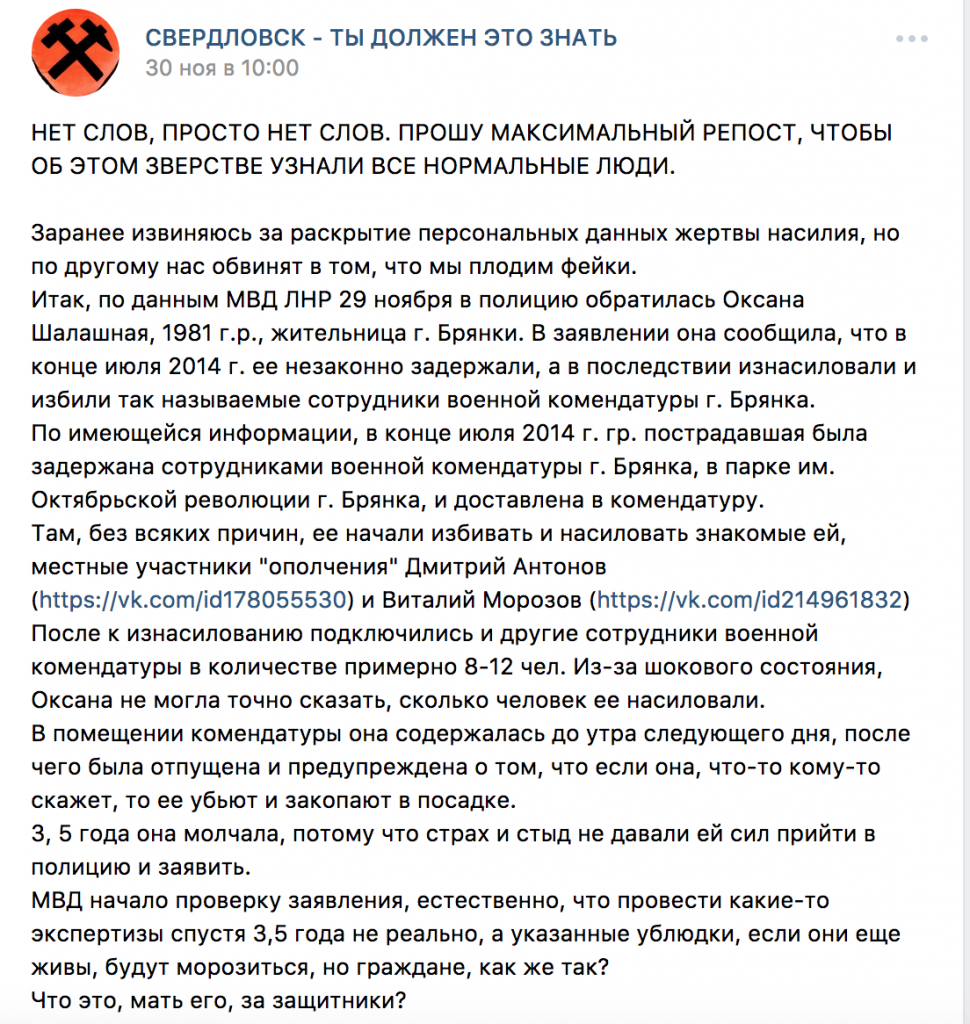 СВЕРДЛОВСК - ТЫ ДОЛЖЕН ЭТО ЗНАТЬ
30 ноя в 10:00

НЕТ СЛОВ, ПРОСТО НЕТ СЛОВ. ПРОШУ МАКСИМАЛЬНЫЙ РЕПОСТ, ЧТОБЫ ОБ ЭТОМ ЗВЕРСТВЕ УЗНАЛИ ВСЕ НОРМАЛЬНЫЕ ЛЮДИ.

Заранее извиняюсь за раскрытие персональных данных жертвы насилия, но по другому нас обвинят в том, что мы плодим фейки.
Итак, по данным МВД ЛНР 29 ноября в полицию обратилась Оксана Шалашная, 1981 г.р., жительница г. Брянки. В заявлении она сообщила, что в конце июля 2014 г. ее незаконно задержали, а в последствии изнасиловали и избили так называемые сотрудники военной комендатуры г. Брянка.
По имеющейся информации, в конце июля 2014 г. гр. пострадавшая была задержана сотрудниками военной комендатуры г. Брянка, в парке им. Октябрьской революции г. Брянка, и доставлена в комендатуру.
Там, без всяких причин, ее начали избивать и насиловать знакомые ей, местные участники "ополчения" Дмитрий Антонов (https://vk.com/id178055530) и Виталий Морозов (https://vk.com/id214961832)
После к изнасилованию подключились и другие сотрудники военной комендатуры в количестве примерно 8-12 чел. Из-за шокового состояния, Оксана не могла точно сказать, сколько человек ее насиловали.
В помещении комендатуры она содержалась до утра следующего дня, после чего была отпущена и предупреждена о том, что если она, что-то кому-то скажет, то ее убьют и закопают в посадке.
3, 5 года она молчала, потому что страх и стыд не давали ей сил прийти в полицию и заявить.
МВД начало проверку заявления, естественно, что провести какие-то экспертизы спустя 3,5 года не реально, а указанные ублюдки, если они еще живы, будут морозиться, но граждане, как же так?
Что это, мать его, за защитники?